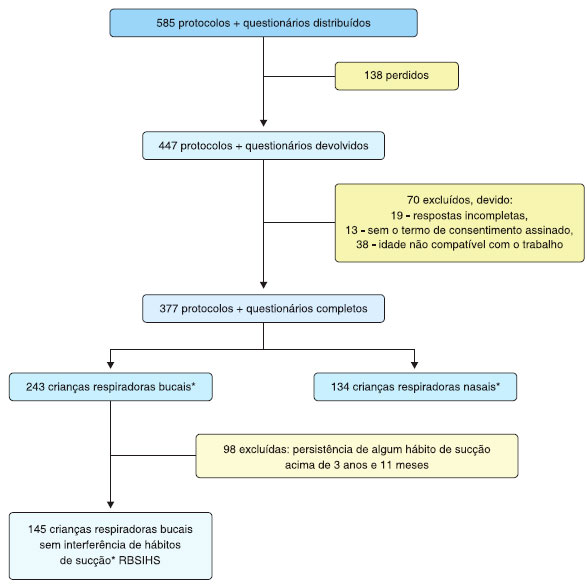 585 protocolos + questionários distribuídos

138 perdidos

447 protocolos + questionários devolvidos

70 excluídos, devido:
19 - respostas incompletas,
13 - sem o termo de consentimento assinado,
38 - idade não compatível com o trabalho

377 protocolos + questionários completos

243 crianças respiradoras bucais*

134 crianças respiradoras nasais*

98 excluídas: persistência de algum hábito de sucção acima de 3 anos e 11 meses

145 crianças respiradoras bucais sem interferência de hábitos de sucção* RBSIHS